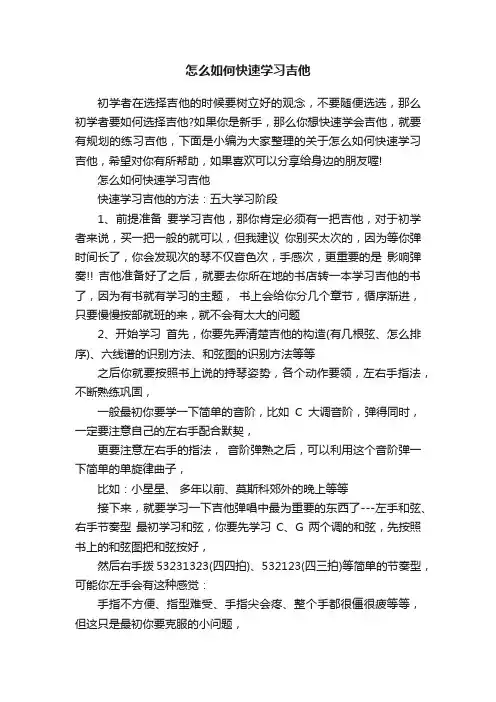 怎么如何快速学习吉他

初学者在选择吉他的时候要树立好的观念，不要随便选选，那么初学者要如何选择吉他?如果你是新手，那么你想快速学会吉他，就要有规划的练习吉他，下面是小编为大家整理的关于怎么如何快速学习吉他，希望对你有所帮助，如果喜欢可以分享给身边的朋友喔!

怎么如何快速学习吉他

快速学习吉他的方法：五大学习阶段

1、前提准备 要学习吉他，那你肯定必须有一把吉他，对于初学者来说，买一把一般的就可以，但我建议 你别买太次的，因为等你弹时间长了，你会发现次的琴不仅音色次，手感次，更重要的是 影响弹奏!! 吉他准备好了之后，就要去你所在地的书店转一本学习吉他的书了，因为有书就有学习的主题， 书上会给你分几个章节，循序渐进，只要慢慢按部就班的来，就不会有太大的问题

2、开始学习 首先，你要先弄清楚吉他的构造(有几根弦、怎么排序)、六线谱的识别方法、和弦图的识别方法等等

之后你就要按照书上说的持琴姿势，各个动作要领，左右手指法，不断熟练巩固，

一般最初你要学一下简单的音阶，比如 C 大调音阶，弹得同时，一定要注意自己的左右手配合默契，

更要注意左右手的指法， 音阶弹熟之后，可以利用这个音阶弹一下简单的单旋律曲子，

比如：小星星、 多年以前、莫斯科郊外的晚上等等

接下来，就要学习一下吉他弹唱中最为重要的东西了---左手和弦、右手节奏型 最初学习和弦，你要先学习 C、G 两个调的和弦，先按照书上的和弦图把和弦按好，

然后右手拨 53231323(四四拍)、532123(四三拍)等简单的节奏型，可能你左手会有这种感觉：

手指不方便、指型难受、手指尖会疼、整个手都很僵很疲等等，但这只是最初你要克服的小问题，